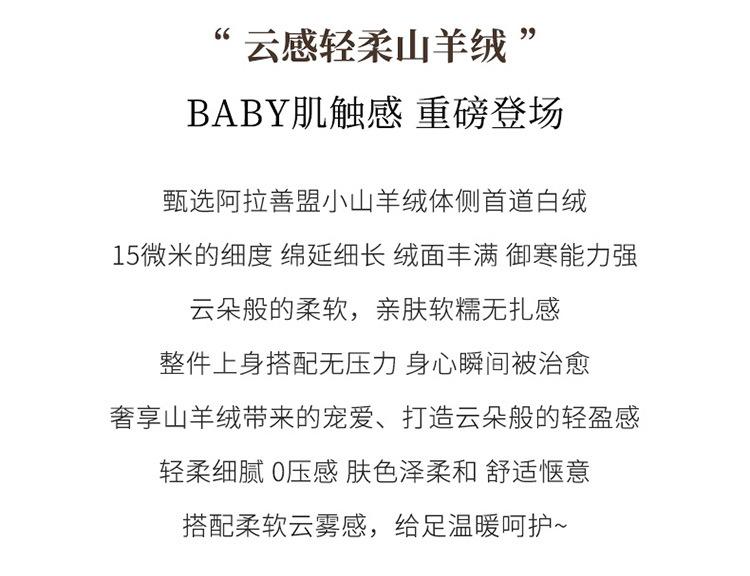 “云感轻柔山羊绒”

BABY肌触感 重磅登场

甄选阿拉善盟小山羊绒体侧首道白绒

15微米的细度 绵延细长 绒面丰满 御寒能力强

云朵般的柔软，亲肤软糯无扎感

整件上身搭配无压力 身心瞬间被治愈

奢享山羊绒带来的宠爱、打造云朵般的轻盈感

轻柔细腻 0压感 肤色泽柔和 舒适惬意

搭配柔软云雾感，给足温暖呵护~